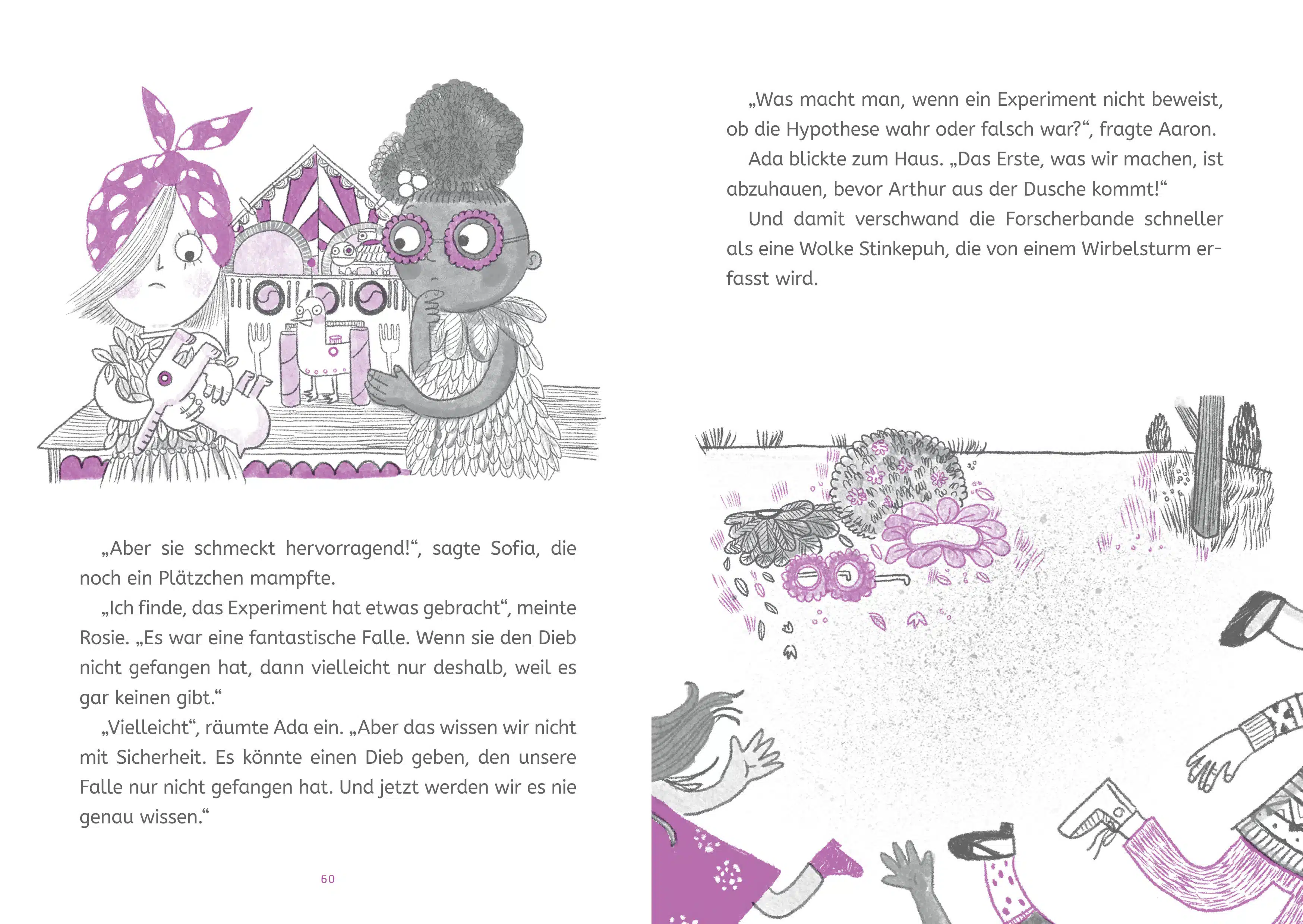 „Aber sie schmeckt hervorragend!“, sagte Sofia, die noch ein Plätzchen mampfte.

„Ich finde, das Experiment hat etwas gebracht“, meinte Rosie. „Es war eine fantastische Falle. Wenn sie den Dieb nicht gefangen hat, dann vielleicht nur deshalb, weil es gar keinen gibt.“

„Vielleicht“, räumte Ada ein. „Aber das wissen wir nicht mit Sicherheit. Es könnte einen Dieb geben, den unsere Falle nur nicht gefangen hat. Und jetzt werden wir es nie genau wissen.“

60

„Was macht man, wenn ein Experiment nicht beweist, ob die Hypothese wahr oder falsch war?“, fragte Aaron.

Ada blickte zum Haus. „Das Erste, was wir machen, ist abzuhauen, bevor Arthur aus der Dusche kommt!“

Und damit verschwand die Forscherbande schneller als eine Wolke Stinkepuh, die von einem Wirbelsturm erfasst wird.